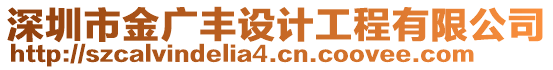 深圳市金广丰设计工程有限公司
http://szcalvindelia4.cn.coovee.com